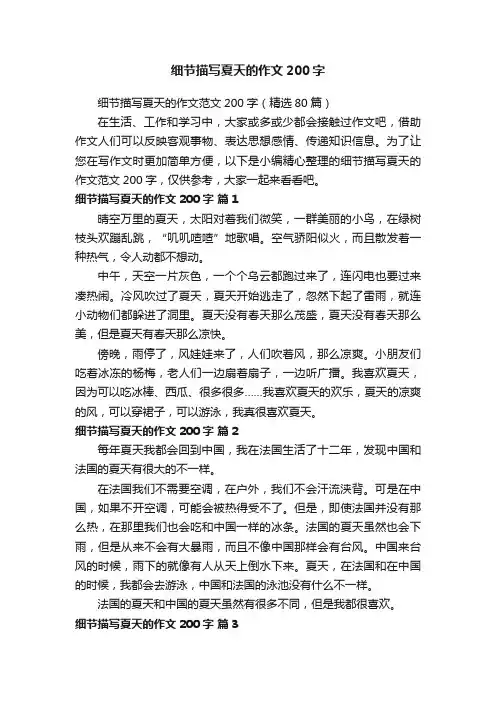 细节描写夏天的作文 200 字

细节描写夏天的作文范文 200 字（精选 80 篇）

在生活、工作和学习中，大家或多或少都会接触过作文吧，借助作文人们可以反映客观事物、表达思想感情、传递知识信息。为了让您在写作文时更加简单方便，以下是小编精心整理的细节描写夏天的作文范文 200 字，仅供参考，大家一起来看看吧。

细节描写夏天的作文 200 字 篇 1

晴空万里的夏天，太阳对着我们微笑，一群美丽的小鸟，在绿树枝头欢蹦乱跳，“叽叽喳喳”地歌唱。空气骄阳似火，而且散发着一种热气，令人动都不想动。

中午，天空一片灰色，一个个乌云都跑过来了，连闪电也要过来凑热闹。冷风吹过了夏天，夏天开始逃走了，忽然下起了雷雨，就连小动物们都躲进了洞里。夏天没有春天那么茂盛，夏天没有春天那么美，但是夏天有春天那么凉快。

傍晚，雨停了，风娃娃来了，人们吹着风，那么凉爽。小朋友们吃着冰冻的杨梅，老人们一边扇着扇子，一边听广播。我喜欢夏天，因为可以吃冰棒、西瓜、很多很多……我喜欢夏天的欢乐，夏天的凉爽的风，可以穿裙子，可以游泳，我真很喜欢夏天。

细节描写夏天的作文 200 字 篇 2

每年夏天我都会回到中国，我在法国生活了十二年，发现中国和法国的夏天有很大的不一样。

在法国我们不需要空调，在户外，我们不会汗流浃背。可是在中国，如果不开空调，可能会被热得受不了。但是，即使法国并没有那么热，在那里我们也会吃和中国一样的冰条。法国的夏天虽然也会下雨，但是从来不会有大暴雨，而且不像中国那样会有台风。中国来台风的时候，雨下的就像有人从天上倒水下来。夏天，在法国和在中国的时候，我都会去游泳，中国和法国的泳池没有什么不一样。

法国的夏天和中国的夏天虽然有很多不同，但是我都很喜欢。

细节描写夏天的作文 200 字 篇 3